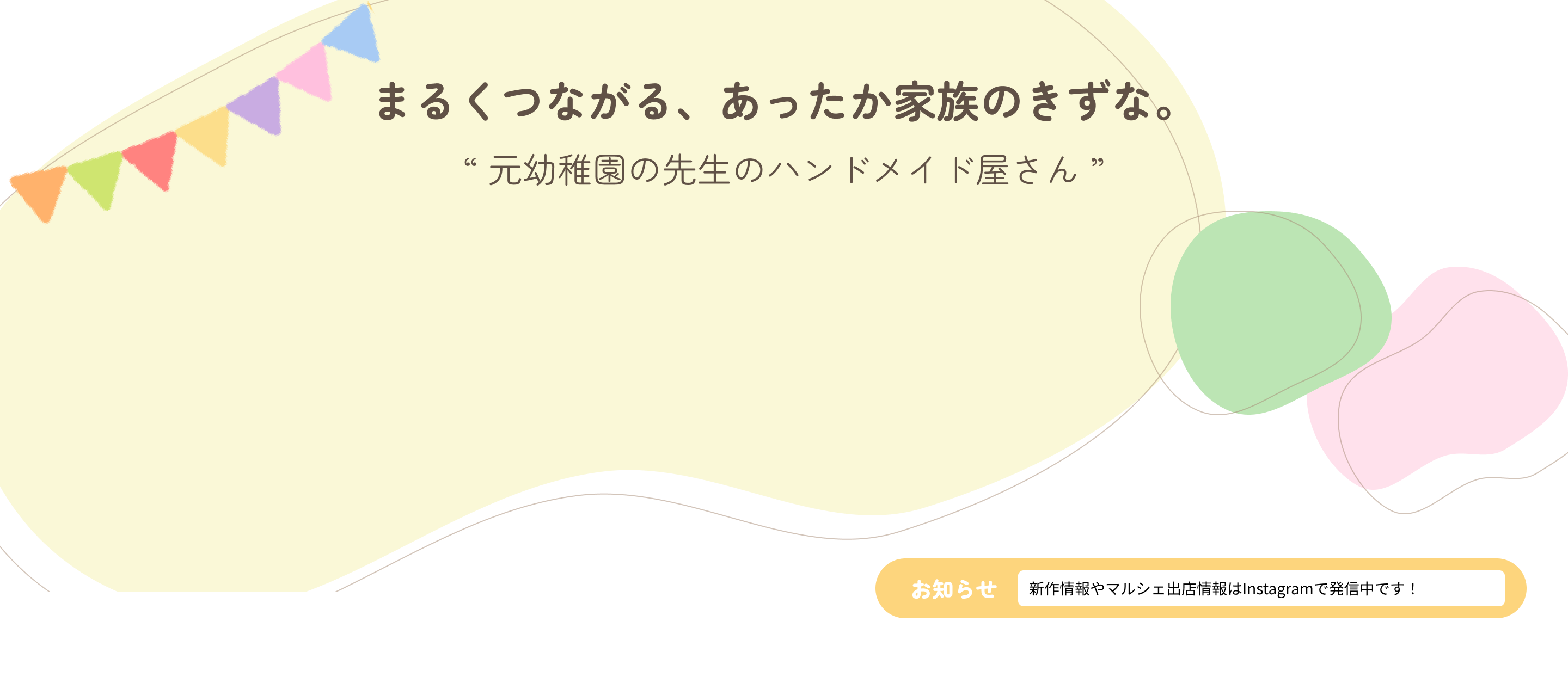 まるくつながる、あったか家族のきずな。

“ 元幼稚園の先生のハンドメイド屋さん ”

お知らせ

新作情報やマルシェ出店情報はInstagramで発信中です！